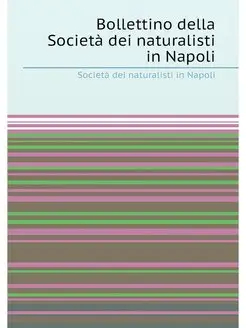 Bollettino della Società dei naturalisti in Napoli

Società dei naturalisti in Napoli